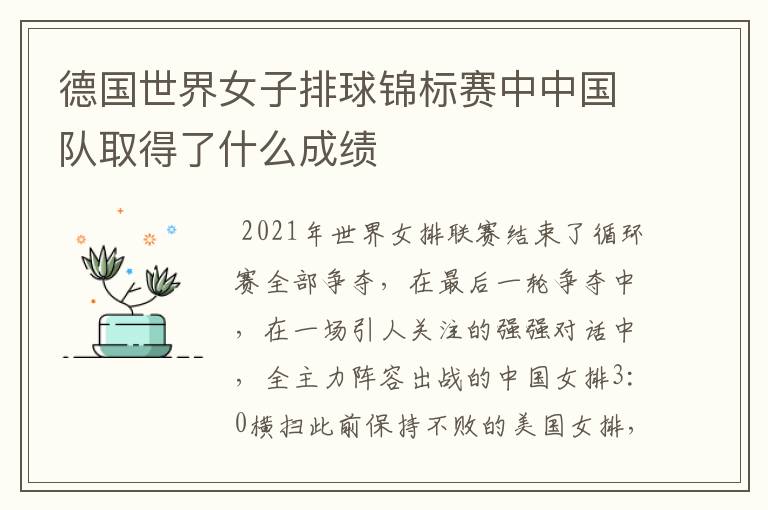 德国世界女子排球锦标赛中中国队取得了什么成绩

2021年世界女排联赛结束了循环赛全部争夺，在最后一轮争夺中，在一场引人关注的强强对话中，全主力阵容出战的中国女排3:0横扫此前保持不败的美国女排，